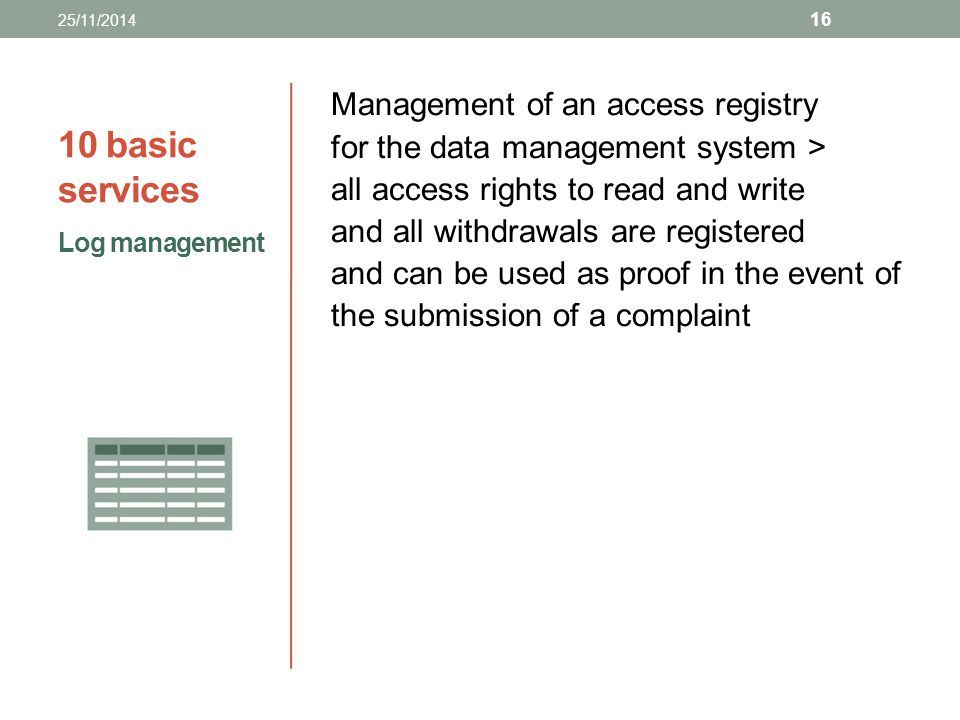 25/11/2014

16

10 basic services

Log management

Management of an access registry for the data management system > all access rights to read and write and all withdrawals are registered and can be used as proof in the event of the submission of a complaint